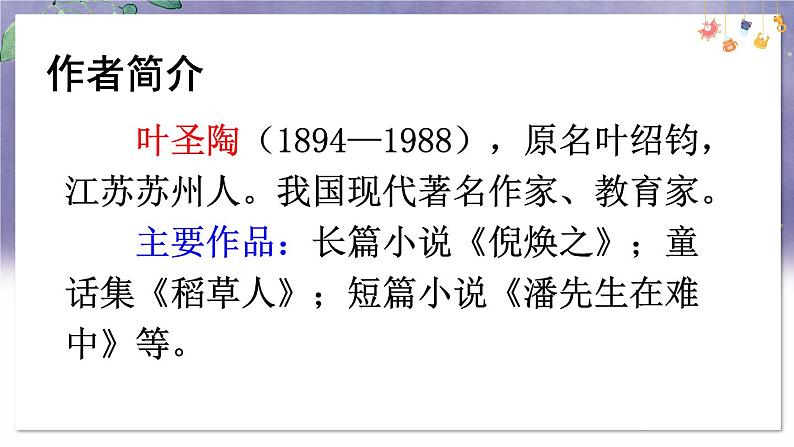 作者简介

叶圣陶（1894—1988），原名叶绍钧，江苏苏州人。我国现代著名作家、教育家。

主要作品：长篇小说《倪焕之》；童话集《稻草人》；短篇小说《潘先生在难中》等。